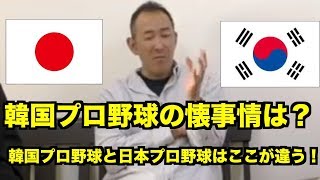 韓国プロ野球の懐事情は？

韓国プロ野球と日本プロ野球はここが違う！